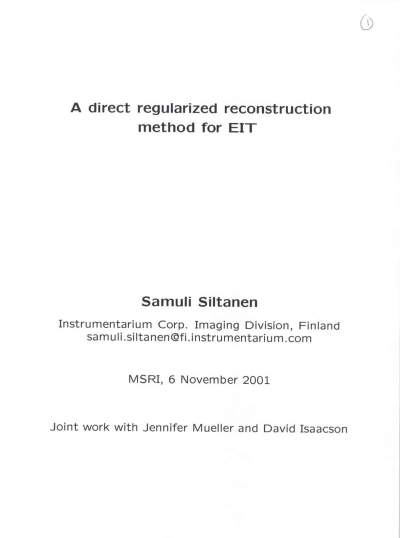 1

A direct regularized reconstruction method for EIT

Samuli Siltanen

Instrumentarium Corp. Imaging Division, Finland
samuli.siltanen@fi.instrumentarium.com

MSRI, 6 November 2001

Joint work with Jennifer Mueller and David Isaacson